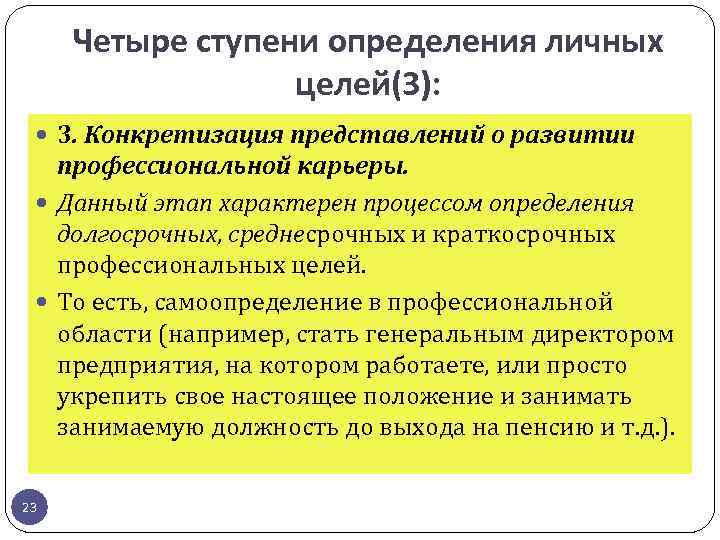 Четыре ступени определения личных целей(3):

• 3. Конкретизация представлений о развитии профессиональной карьеры.

• Данный этап характерен процессом определения долгосрочных, среднесрочных и краткосрочных профессиональных целей.

• То есть, самоопределение в профессиональной области (например, стать генеральным директором предприятия, на котором работаете, или просто укрепить свое настоящее положение и занимать занимаемую должность до выхода на пенсию и т.д.).

23